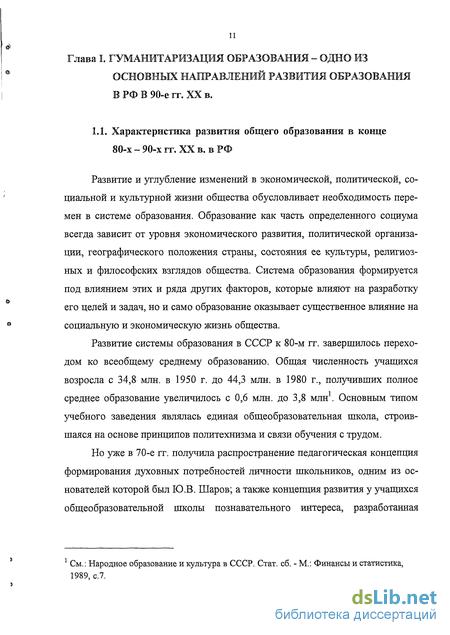 11

Глава I. ГУМАНИТАРИЗАЦИЯ ОБРАЗОВАНИЯ – ОДНО ИЗ ОСНОВНЫХ НАПРАВЛЕНИЙ РАЗВИТИЯ ОБРАЗОВАНИЯ В РФ В 90-е гг. XX в.

1.1. Характеристика развития общего образования в конце 80-х – 90-х гг. XX в. в РФ

Развитие и углубление изменений в экономической, политической, социальной и культурной жизни общества обусловливает необходимость перемен в системе образования. Образование как часть определенного социума всегда зависит от уровня экономического развития, политической организации, географического положения страны, состояния ее культуры, религиозных и философских взглядов общества. Система образования формируется под влиянием этих и ряда других факторов, которые влияют на разработку его целей и задач, но и само образование оказывает существенное влияние на социальную и экономическую жизнь общества.

Развитие системы образования в СССР к 80-м гг. завершилось переходом ко всеобщему среднему образованию. Общая численность учащихся возросла с 34,8 млн. в 1950 г. до 44,3 млн. в 1980 г., получивших полное среднее образование увеличилось с 0,6 млн. до 3,8 млн$^1$. Основным типом учебного заведения являлась единая общеобразовательная школа, строившаяся на основе принципов политехнизма и связи обучения с трудом.

Но уже в 70-е гг. получила распространение педагогическая концепция формирования духовных потребностей личности школьников, одним из основателей которой был Ю.В. Шаров; а также концепция развития у учащихся общеобразовательной школы познавательного интереса, разработанная

$^1$ См.: Народное образование и культура в СССР. Стат. сб. - М.: Финансы и статистика, 1989, с.7.

dsLib.net
библиотека диссертаций